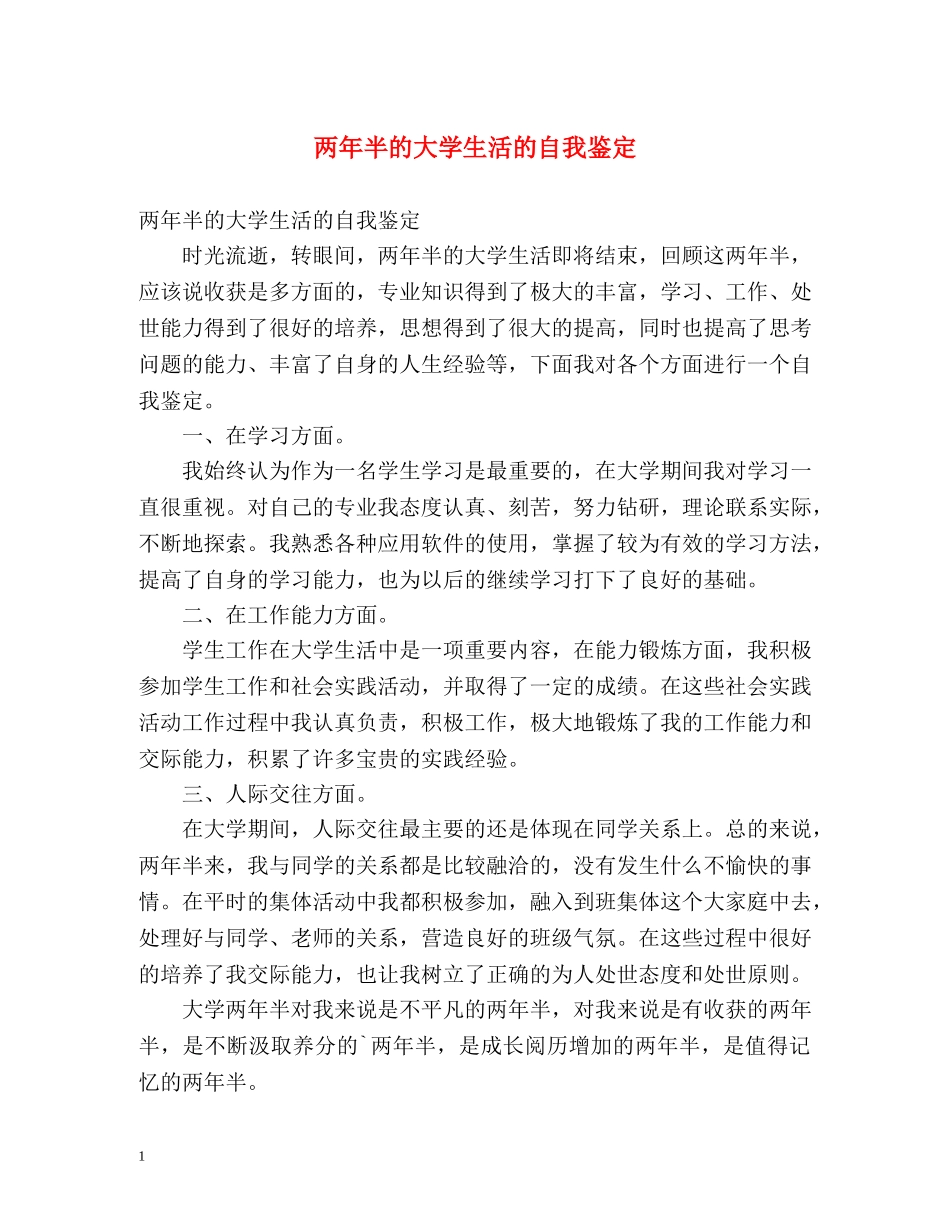 两年半的大学生活的自我鉴定

两年半的大学生活的自我鉴定

时光流逝，转眼间，两年半的大学生活即将结束，回顾这两年半，应该说收获是多方面的，专业知识得到了极大的丰富，学习、工作、处世能力得到了很好的培养，思想得到了很大的提高，同时也提高了思考问题的能力、丰富了自身的人生经验等，下面我对各个方面进行一个自我鉴定。

一、在学习方面。

我始终认为作为一名学生学习是最重要的，在大学期间我对学习一直很重视。对自己的专业我态度认真、刻苦，努力钻研，理论联系实际，不断地探索。我熟悉各种应用软件的使用，掌握了较为有效的学习方法，提高了自身的学习能力，也为以后的继续学习打下了良好的基础。

二、在工作能力方面。

学生工作在大学生活中是一项重要内容，在能力锻炼方面，我积极参加学生工作和社会实践活动，并取得了一定的成绩。在这些社会实践活动工作过程中我认真负责，积极工作，极大地锻炼了我的工作能力和交际能力，积累了许多宝贵的实践经验。

三、人际交往方面。

在大学期间，人际交往最主要的还是体现在同学关系上。总的来说，两年半来，我与同学的关系都是比较融洽的，没有发生什么不愉快的事情。在平时的集体活动中我都积极参加，融入到班集体这个大家庭中去，处理好与同学、老师的关系，营造良好的班级气氛。在这些过程中很好的培养了我交际能力，也让我树立了正确的为人处世态度和处世原则。

大学两年半对我来说是不平凡的两年半，对我来说是有收获的两年半，是不断汲取养分的`两年半，是成长阅历增加的两年半，是值得记忆的两年半。

1